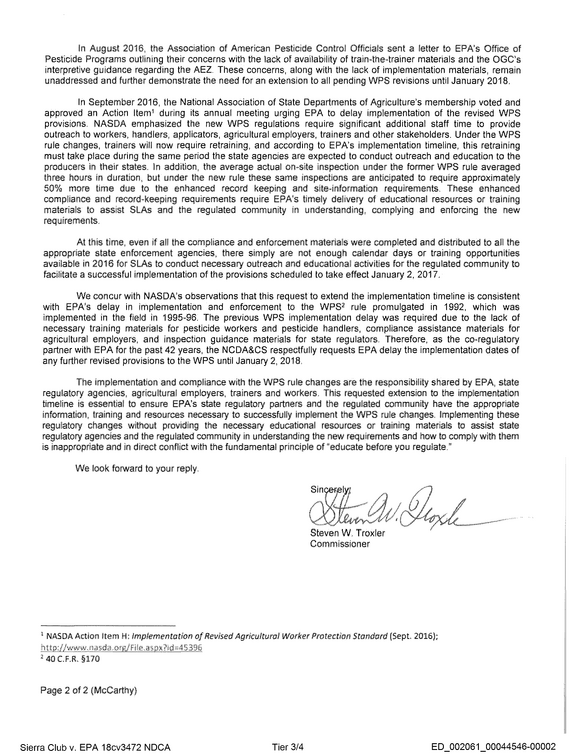 In August 2016, the Association of American Pesticide Control Officials sent a letter to EPA's Office of Pesticide Programs outlining their concerns with the lack of availability of train-the-trainer materials and the OGC's interpretive guidance regarding the AEZ. These concerns, along with the lack of implementation materials, remain unaddressed and further demonstrate the need for an extension to all pending WPS revisions until January 2018.

In September 2016, the National Association of State Departments of Agriculture's membership voted and approved an Action Item$^{1}$ during its annual meeting urging EPA to delay implementation of the revised WPS provisions. NASDA emphasized the new WPS regulations require significant additional staff time to provide outreach to workers, handlers, applicators, agricultural employers, trainers and other stakeholders. Under the WPS rule changes, trainers will now require retraining, and according to EPA's implementation timeline, this retraining must take place during the same period the state agencies are expected to conduct outreach and education to the producers in their states. In addition, the average actual on-site inspection under the former WPS rule averaged three hours in duration, but under the new rule these same inspections are anticipated to require approximately 50% more time due to the enhanced record keeping and site-information requirements. These enhanced compliance and record-keeping requirements require EPA's timely delivery of educational resources or training materials to assist SLAs and the regulated community in understanding, complying and enforcing the new requirements.

At this time, even if all the compliance and enforcement materials were completed and distributed to all the appropriate state enforcement agencies, there simply are not enough calendar days or training opportunities available in 2016 for SLAs to conduct necessary outreach and educational activities for the regulated community to facilitate a successful implementation of the provisions scheduled to take effect January 2, 2017.

We concur with NASDA's observations that this request to extend the implementation timeline is consistent with EPA's delay in implementation and enforcement to the WPS$^{2}$ rule promulgated in 1992, which was implemented in the field in 1995-96. The previous WPS implementation delay was required due to the lack of necessary training materials for pesticide workers and pesticide handlers, compliance assistance materials for agricultural employers, and inspection guidance materials for state regulators. Therefore, as the co-regulatory partner with EPA for the past 42 years, the NCDA&CS respectfully requests EPA delay the implementation dates of any further revised provisions to the WPS until January 2, 2018.

The implementation and compliance with the WPS rule changes are the responsibility shared by EPA, state regulatory agencies, agricultural employers, trainers and workers. This requested extension to the implementation timeline is essential to ensure EPA's state regulatory partners and the regulated community have the appropriate information, training and resources necessary to successfully implement the WPS rule changes. Implementing these regulatory changes without providing the necessary educational resources or training materials to assist state regulatory agencies and the regulated community in understanding the new requirements and how to comply with them is inappropriate and in direct conflict with the fundamental principle of "educate before you regulate."

We look forward to your reply.

Sincerely,

Steven W. Troxler

Steven W. Troxler
Commissioner

$^{1}$ NASDA Action Item H: Implementation of Revised Agricultural Worker Protection Standard (Sept. 2016); http://www.nasda.org/File.aspx?id=45396
$^{2}$ 40 C.F.R. §170

Page 2 of 2 (McCarthy)

Sierra Club v. EPA 18cv3472 NDCA Tier 3/4 ED_002061_00044546-00002